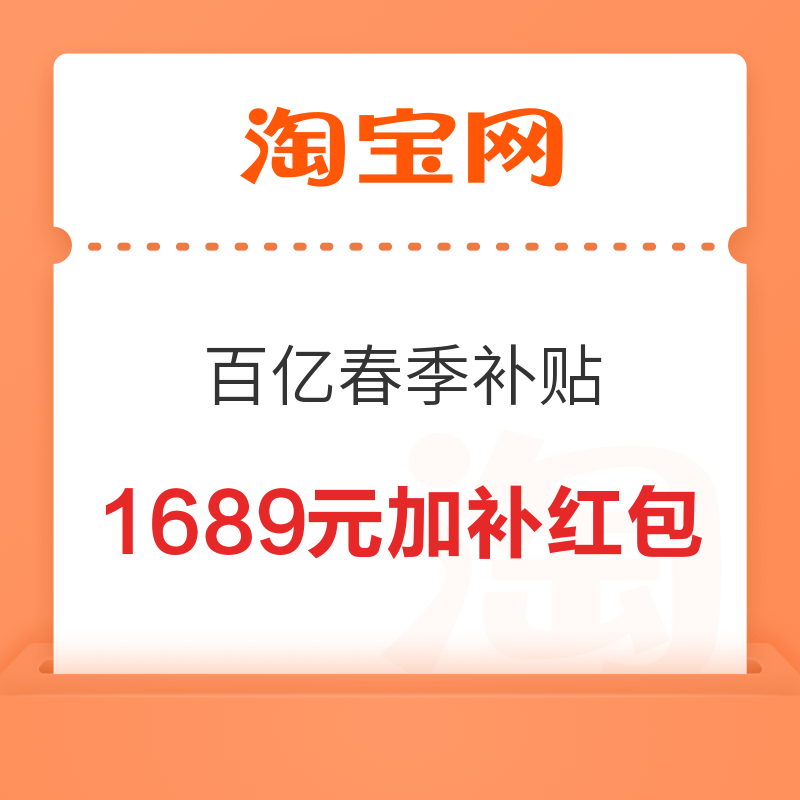 淘宝网

百亿春季补贴

1689元加补红包

淘